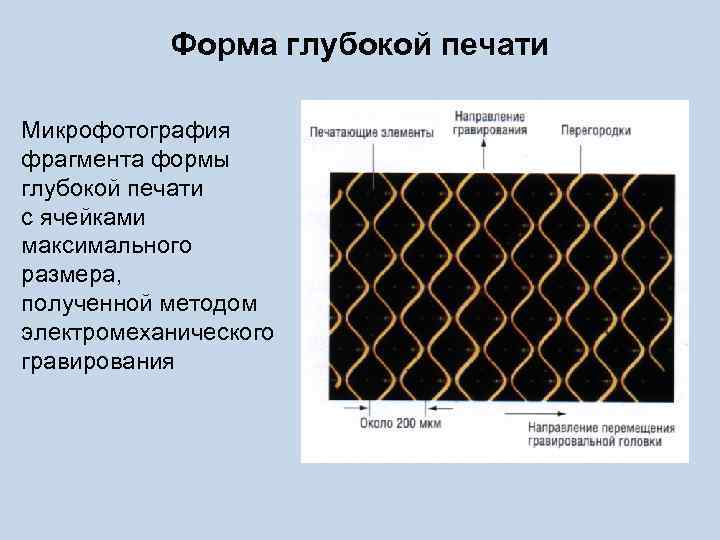 Форма глубокой печати

Микрофотография фрагмента формы глубокой печати с ячейками максимального размера, полученной методом электромеханического гравирования

Печатающие элементы

Направление гравирования

Перегородки

Около 200 мкм

Направление перемещения гравировальной головки